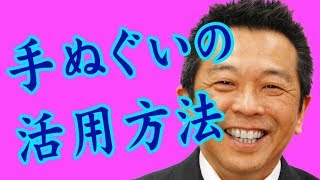 手ぬぐいの
活用方法